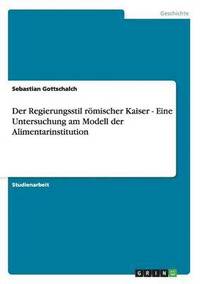 Geschichte

Sebastian Gottschalch

Der Regierungsstil römischer Kaiser - Eine Untersuchung am Modell der Alimentarinstitution

Studienarbeit

GRIN